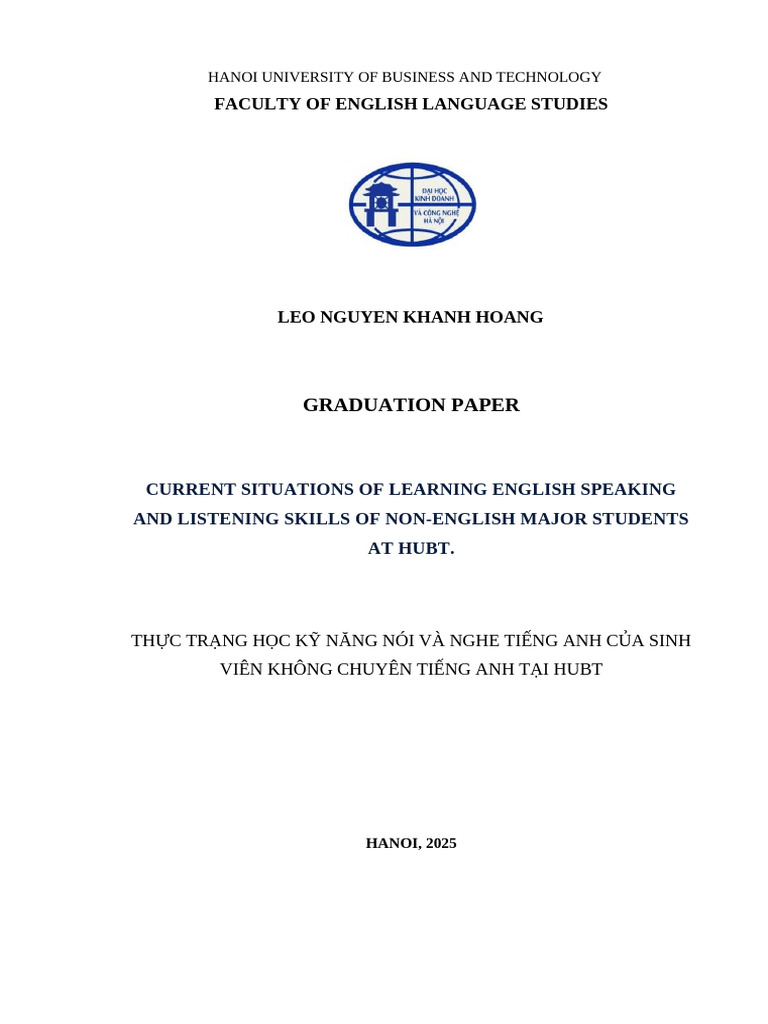 HANOI UNIVERSITY OF BUSINESS AND TECHNOLOGY
FACULTY OF ENGLISH LANGUAGE STUDIES

ĐẠI HỌC KINH DOANH VÀ CÔNG NGHỆ HÀ NỘI

LEO NGUYEN KHANH HOANG

GRADUATION PAPER

CURRENT SITUATIONS OF LEARNING ENGLISH SPEAKING AND LISTENING SKILLS OF NON-ENGLISH MAJOR STUDENTS AT HUBT.

THỰC TRẠNG HỌC KỸ NĂNG NÓI VÀ NGHE TIẾNG ANH CỦA SINH VIÊN KHÔNG CHUYÊN TIẾNG ANH TẠI HUBT

HANOI, 2025